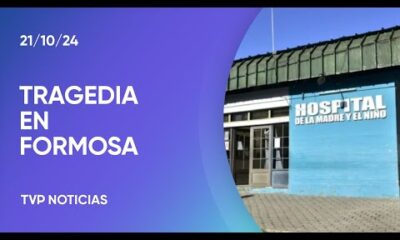 21/10/24

TRAGEDIA EN FORMOSA

TVP NOTICIAS

HOSPITAL
DE LA MADRE Y EL NIÑO